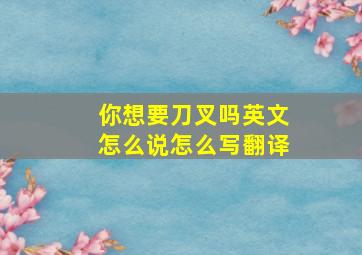 你想要刀叉吗英文怎么说怎么写翻译